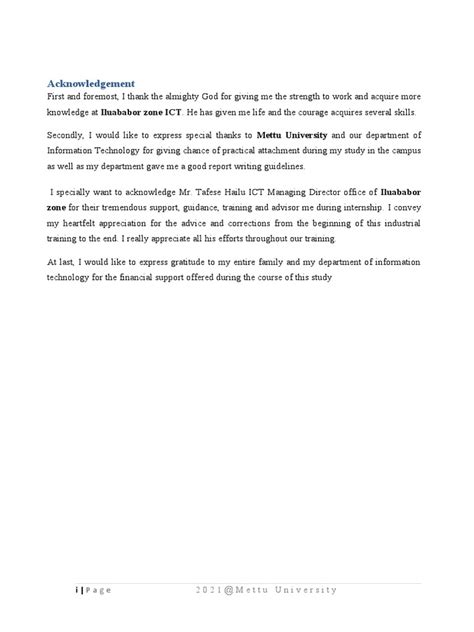 Acknowledgement

First and foremost, I thank the almighty God for giving me the strength to work and acquire more knowledge at Iluababor zone ICT. He has given me life and the courage acquires several skills.

Secondly, I would like to express special thanks to Mettu University and our department of Information Technology for giving chance of practical attachment during my study in the campus as well as my department gave me a good report writing guidelines.

I specially want to acknowledge Mr. Tafese Hailu ICT Managing Director office of Iluababor zone for their tremendous support, guidance, training and advisor me during internship. I convey my heartfelt appreciation for the advice and corrections from the beginning of this industrial training to the end. I really appreciate all his efforts throughout our training.

At last, I would like to express gratitude to my entire family and my department of information technology for the financial support offered during the course of this study

i | Page 2021@Mettu University